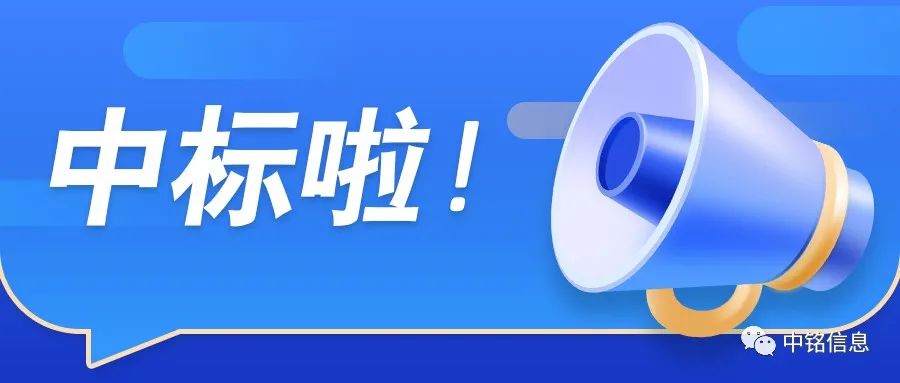 中标啦！

中铭信息